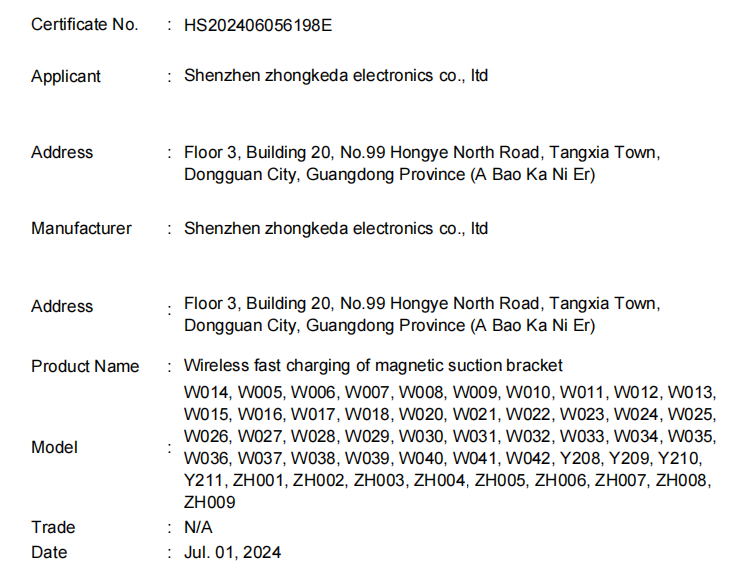 Certificate No. : HS202406056198E

Applicant : Shenzhen zhongkeda electronics co., ltd

Address : Floor 3, Building 20, No.99 Hongye North Road, Tangxia Town, Dongguan City, Guangdong Province (A Bao Ka Ni Er)

Manufacturer : Shenzhen zhongkeda electronics co., ltd

Address : Floor 3, Building 20, No.99 Hongye North Road, Tangxia Town, Dongguan City, Guangdong Province (A Bao Ka Ni Er)

Product Name : Wireless fast charging of magnetic suction bracket

Model : W014, W005, W006, W007, W008, W009, W010, W011, W012, W013, W015, W016, W017, W018, W020, W021, W022, W023, W024, W025, W026, W027, W028, W029, W030, W031, W032, W033, W034, W035, W036, W037, W038, W039, W040, W041, W042, Y208, Y209, Y210, Y211, ZH001, ZH002, ZH003, ZH004, ZH005, ZH006, ZH007, ZH008, ZH009

Trade : N/A

Date : Jul. 01, 2024